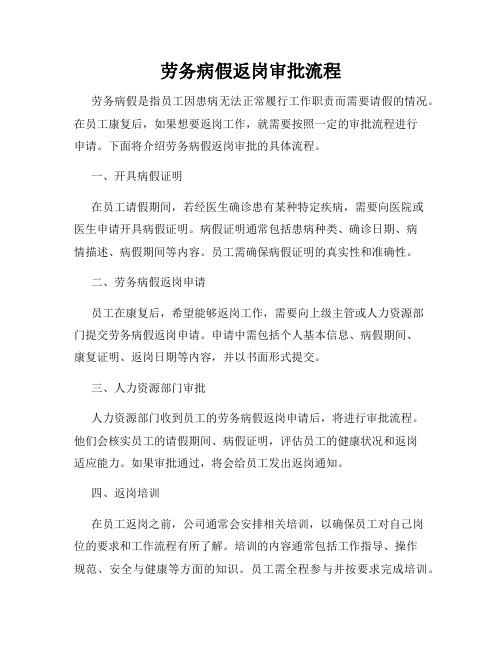 劳务病假返岗审批流程

劳务病假是指员工因患病无法正常履行工作职责而需要请假的情况。在员工康复后，如果想要返岗工作，就需要按照一定的审批流程进行申请。下面将介绍劳务病假返岗审批的具体流程。

一、开具病假证明

在员工请假期间，若经医生确诊患有某种特定疾病，需要向医院或医生申请开具病假证明。病假证明通常包括患病种类、确诊日期、病情描述、病假期间等内容。员工需确保病假证明的真实性和准确性。

二、劳务病假返岗申请

员工在康复后，希望能够返岗工作，需要向上级主管或人力资源部门提交劳务病假返岗申请。申请中需包括个人基本信息、病假期间、康复证明、返岗日期等内容，并以书面形式提交。

三、人力资源部门审批

人力资源部门收到员工的劳务病假返岗申请后，将进行审批流程。他们会核实员工的请假期间、病假证明，评估员工的健康状况和返岗适应能力。如果审批通过，将会给员工发出返岗通知。

四、返岗培训

在员工返岗之前，公司通常会安排相关培训，以确保员工对自己岗位的要求和工作流程有所了解。培训的内容通常包括工作指导、操作规范、安全与健康等方面的知识。员工需全程参与并按要求完成培训。